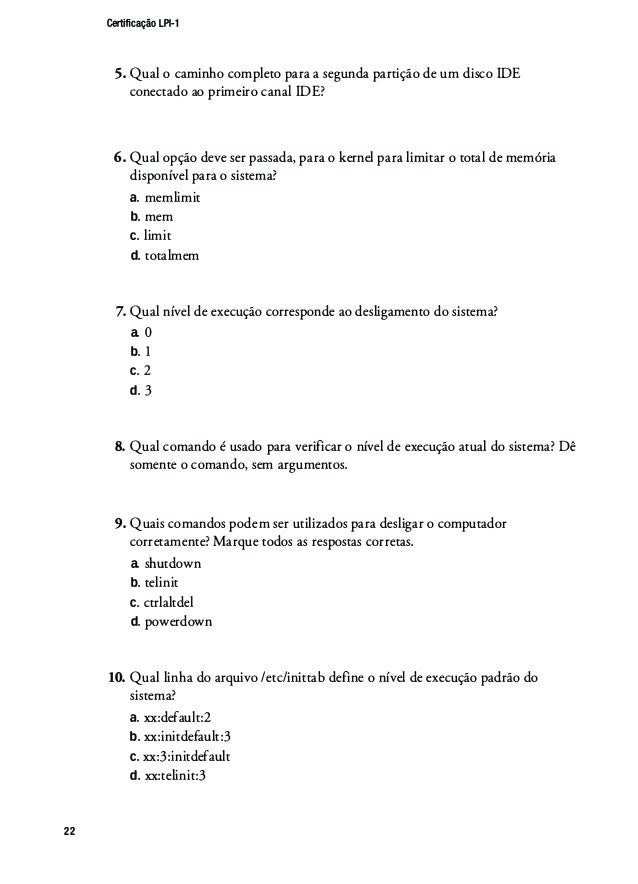 Certificação LPI-1

5. Qual o caminho completo para a segunda partição de um disco IDE conectado ao primeiro canal IDE?

6. Qual opção deve ser passada, para o kernel para limitar o total de memória disponível para o sistema?
a. memlimit
b. mem
c. limit
d. totalmem

7. Qual nível de execução corresponde ao desligamento do sistema?
a. 0
b. 1
c. 2
d. 3

8. Qual comando é usado para verificar o nível de execução atual do sistema? Dê somente o comando, sem argumentos.

9. Quais comandos podem ser utilizados para desligar o computador corretamente? Marque todos as respostas corretas.
a. shutdown
b. telinit
c. ctrlaltdel
d. powerdown

10. Qual linha do arquivo /etc/inittab define o nível de execução padrão do sistema?
a. xx:default:2
b. xx:initdefault:3
c. xx:3:initdefault
d. xx:telinit:3

22